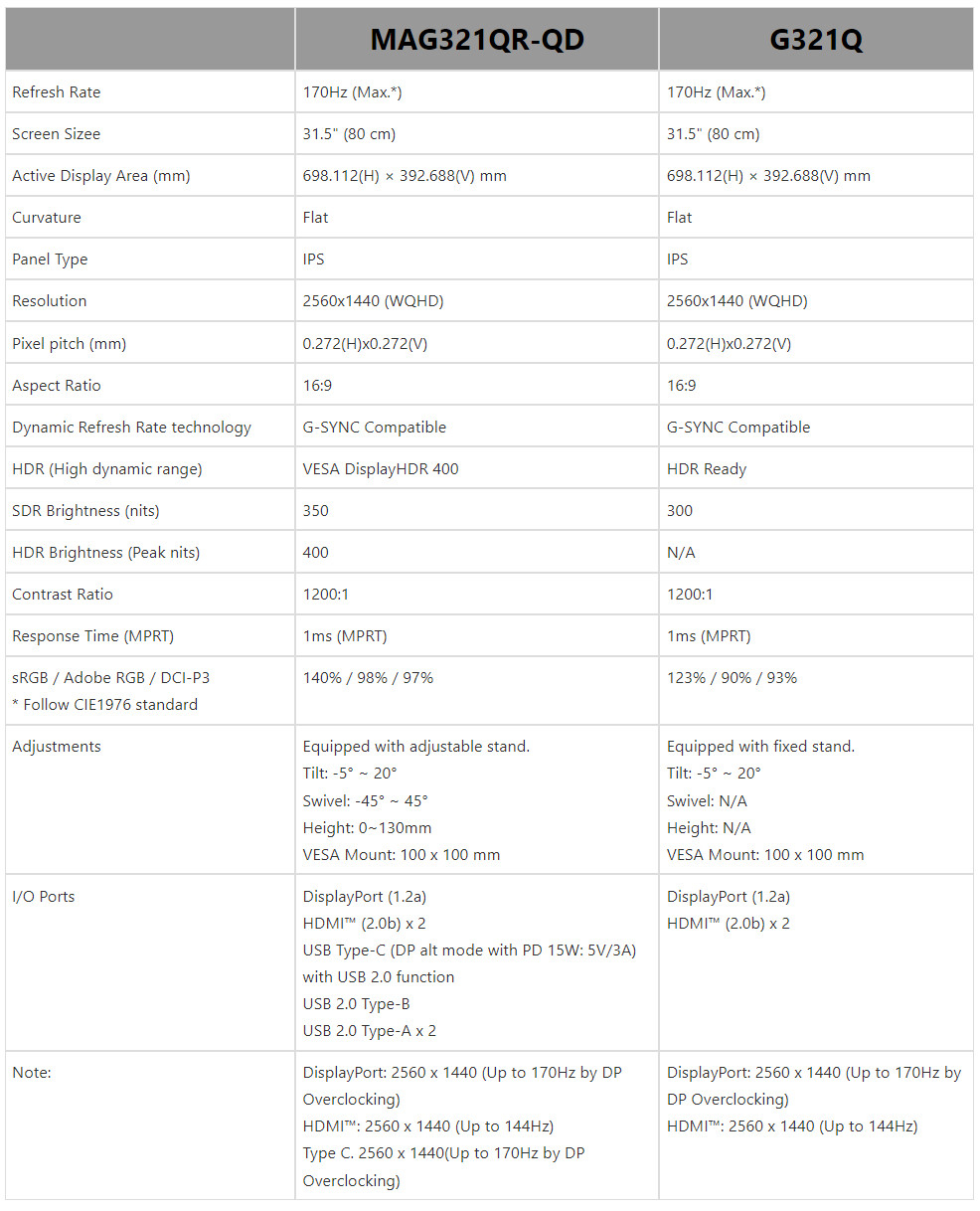 | | MAG321QR-QD | G321Q |
|---|---|---|
| Refresh Rate | 170Hz (Max.*) | 170Hz (Max.*) |
| Screen Sizee | 31.5" (80 cm) | 31.5" (80 cm) |
| Active Display Area (mm) | 698.112(H) × 392.688(V) mm | 698.112(H) × 392.688(V) mm |
| Curvature | Flat | Flat |
| Panel Type | IPS | IPS |
| Resolution | 2560x1440 (WQHD) | 2560x1440 (WQHD) |
| Pixel pitch (mm) | 0.272(H)x0.272(V) | 0.272(H)x0.272(V) |
| Aspect Ratio | 16:9 | 16:9 |
| Dynamic Refresh Rate technology | G-SYNC Compatible | G-SYNC Compatible |
| HDR (High dynamic range) | VESA DisplayHDR 400 | HDR Ready |
| SDR Brightness (nits) | 350 | 300 |
| HDR Brightness (Peak nits) | 400 | N/A |
| Contrast Ratio | 1200:1 | 1200:1 |
| Response Time (MPRT) | 1ms (MPRT) | 1ms (MPRT) |
| sRGB / Adobe RGB / DCI-P3 * Follow CIE1976 standard | 140% / 98% / 97% | 123% / 90% / 93% |
| Adjustments | Equipped with adjustable stand. Tilt: -5° ~ 20° Swivel: -45° ~ 45° Height: 0~130mm VESA Mount: 100 x 100 mm | Equipped with fixed stand. Tilt: -5° ~ 20° Swivel: N/A Height: N/A VESA Mount: 100 x 100 mm |
| I/O Ports | DisplayPort (1.2a) HDMI™ (2.0b) x 2 USB Type-C (DP alt mode with PD 15W: 5V/3A) with USB 2.0 function USB 2.0 Type-B USB 2.0 Type-A x 2 | DisplayPort (1.2a) HDMI™ (2.0b) x 2 |
| Note: | DisplayPort: 2560 x 1440 (Up to 170Hz by DP Overclocking) HDMI™: 2560 x 1440 (Up to 144Hz) Type C. 2560 x 1440(Up to 170Hz by DP Overclocking) | DisplayPort: 2560 x 1440 (Up to 170Hz by DP Overclocking) HDMI™: 2560 x 1440 (Up to 144Hz) |